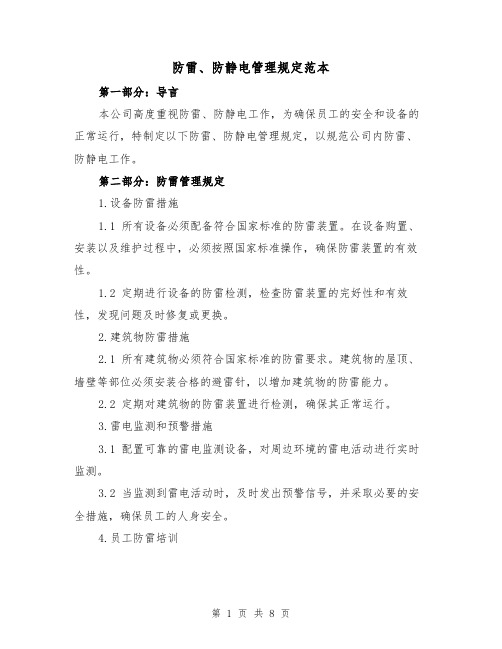 防雷、防静电管理规定范本

第一部分：导言

本公司高度重视防雷、防静电工作，为确保员工的安全和设备的正常运行，特制定以下防雷、防静电管理规定，以规范公司内防雷、防静电工作。

第二部分：防雷管理规定

1.设备防雷措施

1.1 所有设备必须配备符合国家标准的防雷装置。在设备购置、安装以及维护过程中，必须按照国家标准操作，确保防雷装置的有效性。

1.2 定期进行设备的防雷检测，检查防雷装置的完好性和有效性，发现问题及时修复或更换。

2.建筑物防雷措施

2.1 所有建筑物必须符合国家标准的防雷要求。建筑物的屋顶、墙壁等部位必须安装合格的避雷针，以增加建筑物的防雷能力。

2.2 定期对建筑物的防雷装置进行检测，确保其正常运行。

3.雷电监测和预警措施

3.1 配置可靠的雷电监测设备，对周边环境的雷电活动进行实时监测。

3.2 当监测到雷电活动时，及时发出预警信号，并采取必要的安全措施，确保员工的人身安全。

4.员工防雷培训

第 1 页 共 8 页